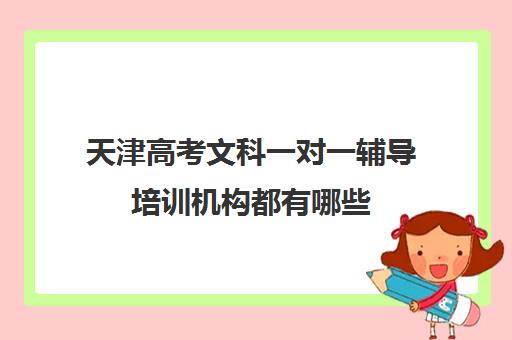 天津高考文科一对一辅导培训机构都有哪些